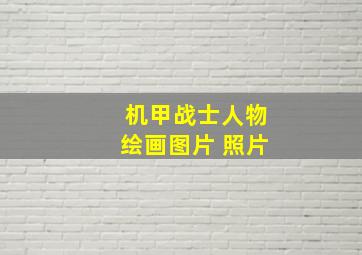 机甲战士人物
绘画图片 照片